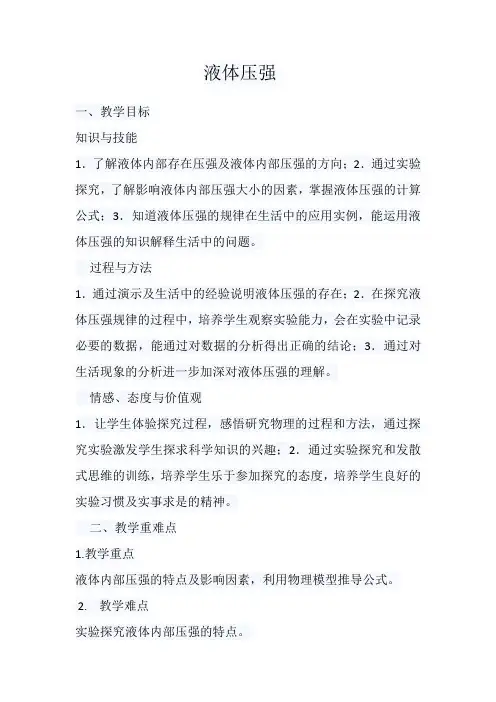 液体压强

一、教学目标

知识与技能

1．了解液体内部存在压强及液体内部压强的方向；2．通过实验探究，了解影响液体内部压强大小的因素，掌握液体压强的计算公式；3．知道液体压强的规律在生活中的应用实例，能运用液体压强的知识解释生活中的问题。

过程与方法

1．通过演示及生活中的经验说明液体压强的存在；2．在探究液体压强规律的过程中，培养学生观察实验能力，会在实验中记录必要的数据，能通过对数据的分析得出正确的结论；3．通过对生活现象的分析进一步加深对液体压强的理解。

情感、态度与价值观

1．让学生体验探究过程，感悟研究物理的过程和方法，通过探究实验激发学生探求科学知识的兴趣；2．通过实验探究和发散式思维的训练，培养学生乐于参加探究的态度，培养学生良好的实验习惯及实事求是的精神。

二、教学重难点

1.教学重点

液体内部压强的特点及影响因素，利用物理模型推导公式。

2. 教学难点

实验探究液体内部压强的特点。